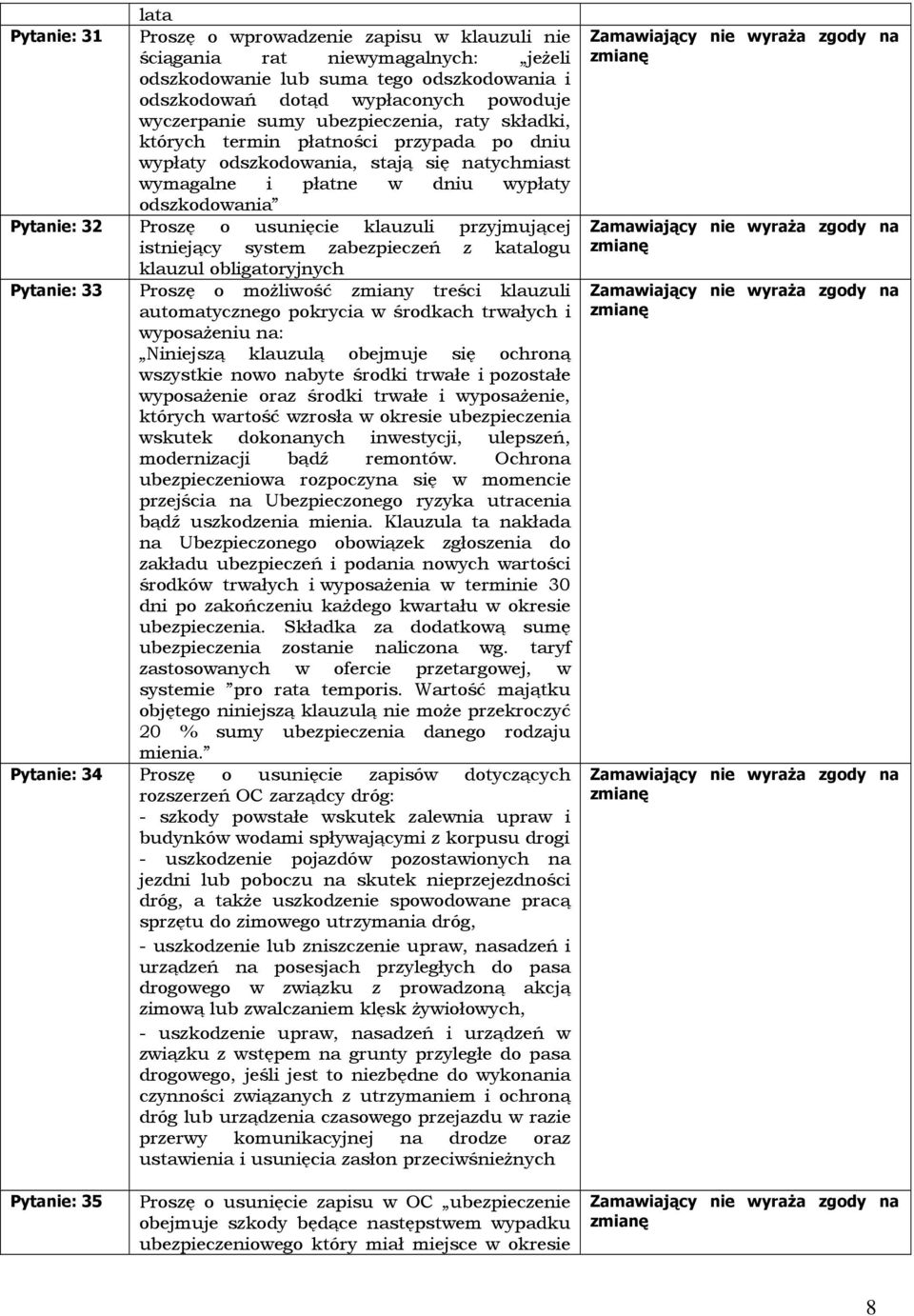 |  | lata |  |
|---|---|---|
| Pytanie: 31 | Proszę o wprowadzenie zapisu w klauzuli nie ściągania rat niewymagalnych: „jeżeli odszkodowanie lub suma tego odszkodowania i odszkodowań dotąd wypłaconych powoduje wyczerpanie sumy ubezpieczenia, raty składki, których termin płatności przypada po dniu wypłaty odszkodowania, stają się natychmiast wymagalne i płatne w dniu wypłaty odszkodowania” | Zamawiający nie wyraża zgody na zmianę |
| Pytanie: 32 | Proszę o usunięcie klauzuli przyjmującej istniejący system zabezpieczeń z katalogu klauzul obligatoryjnych | Zamawiający nie wyraża zgody na zmianę |
| Pytanie: 33 | Proszę o możliwość zmiany treści klauzuli automatycznego pokrycia w środkach trwałych i wyposażeniu na: „Niniejszą klauzulą obejmuje się ochroną wszystkie nowo nabyte środki trwałe i pozostałe wyposażenie oraz środki trwałe i wyposażenie, których wartość wzrosła w okresie ubezpieczenia wskutek dokonanych inwestycji, ulepszeń, modernizacji bądź remontów. Ochrona ubezpieczeniowa rozpoczyna się w momencie przejścia na Ubezpieczonego ryzyka utracenia bądź uszkodzenia mienia. Klauzula ta nakłada na Ubezpieczonego obowiązek zgłoszenia do zakładu ubezpieczeń i podania nowych wartości środków trwałych i wyposażenia w terminie 30 dni po zakończeniu każdego kwartału w okresie ubezpieczenia. Składka za dodatkową sumę ubezpieczenia zostanie naliczona wg. taryf zastosowanych w ofercie przetargowej, w systemie ”pro rata temporis. Wartość majątku objętego niniejszą klauzulą nie może przekroczyć 20 % sumy ubezpieczenia danego rodzaju mienia.” | Zamawiający nie wyraża zgody na zmianę |
| Pytanie: 34 | Proszę o usunięcie zapisów dotyczących rozszerzeń OC zarządcy dróg: - szkody powstałe wskutek zalewnia upraw i budynków wodami spływającymi z korpusu drogi - uszkodzenie pojazdów pozostawionych na jezdni lub poboczu na skutek nieprzejezdności dróg, a także uszkodzenie spowodowane pracą sprzętu do zimowego utrzymania dróg, - uszkodzenie lub zniszczenie upraw, nasadzeń i urządzeń na posesjach przyległych do pasa drogowego w związku z prowadzoną akcją zimową lub zwalczaniem klęsk żywiołowych, - uszkodzenie upraw, nasadzeń i urządzeń w związku z wstępem na grunty przyległe do pasa drogowego, jeśli jest to niezbędne do wykonania czynności związanych z utrzymaniem i ochroną dróg lub urządzenia czasowego przejazdu w razie przerwy komunikacyjnej na drodze oraz ustawienia i usunięcia zasłon przeciwśnieżnych | Zamawiający nie wyraża zgody na zmianę |
| Pytanie: 35 | Proszę o usunięcie zapisu w OC „ubezpieczenie obejmuje szkody będące następstwem wypadku ubezpieczeniowego który miał miejsce w okresie | Zamawiający nie wyraża zgody na zmianę |

8